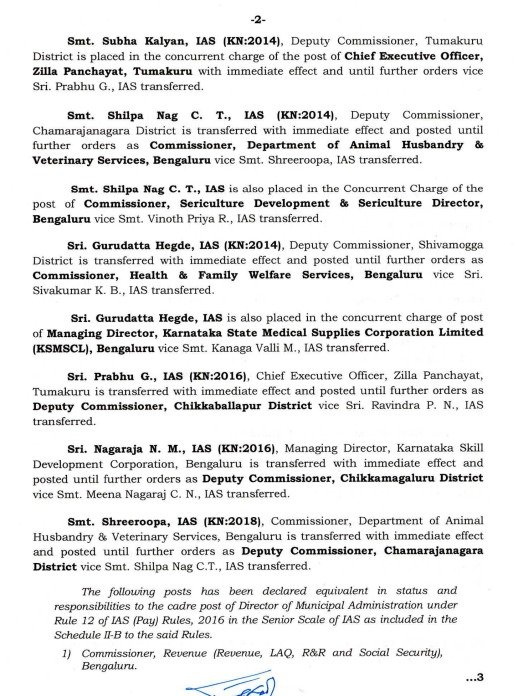 -2-

Smt. Subha Kalyan, IAS (KN:2014), Deputy Commissioner, Tumakuru District is placed in the concurrent charge of the post of Chief Executive Officer, Zilla Panchayat, Tumakuru with immediate effect and until further orders vice Sri. Prabhu G., IAS transferred.

Smt. Shilpa Nag C. T., IAS (KN:2014), Deputy Commissioner, Chamarajanagara District is transferred with immediate effect and posted until further orders as Commissioner, Department of Animal Husbandry & Veterinary Services, Bengaluru vice Smt. Shreeroopa, IAS transferred.

Smt. Shilpa Nag C. T., IAS is also placed in the Concurrent Charge of the post of Commissioner, Sericulture Development & Sericulture Director, Bengaluru vice Smt. Vinoth Priya R., IAS transferred.

Sri. Gurudatta Hegde, IAS (KN:2014), Deputy Commissioner, Shivamogga District is transferred with immediate effect and posted until further orders as Commissioner, Health & Family Welfare Services, Bengaluru vice Sri. Sivakumar K. B., IAS transferred.

Sri. Gurudatta Hegde, IAS is also placed in the concurrent charge of post of Managing Director, Karnataka State Medical Supplies Corporation Limited (KSMSCL), Bengaluru vice Smt. Kanaga Valli M., IAS transferred.

Sri. Prabhu G., IAS (KN:2016), Chief Executive Officer, Zilla Panchayat, Tumakuru is transferred with immediate effect and posted until further orders as Deputy Commissioner, Chikkaballapur District vice Sri. Ravindra P. N., IAS transferred.

Sri. Nagaraja N. M., IAS (KN:2016), Managing Director, Karnataka Skill Development Corporation, Bengaluru is transferred with immediate effect and posted until further orders as Deputy Commissioner, Chikkamagaluru District vice Smt. Meena Nagaraj C. N., IAS transferred.

Smt. Shreeroopa, IAS (KN:2018), Commissioner, Department of Animal Husbandry & Veterinary Services, Bengaluru is transferred with immediate effect and posted until further orders as Deputy Commissioner, Chamarajanagara District vice Smt. Shilpa Nag C.T., IAS transferred.

The following posts has been declared equivalent in status and responsibilities to the cadre post of Director of Municipal Administration under Rule 12 of IAS (Pay) Rules, 2016 in the Senior Scale of IAS as included in the Schedule II-B to the said Rules.

1) Commissioner, Revenue (Revenue, LAQ, R&R and Social Security), Bengaluru.

...3